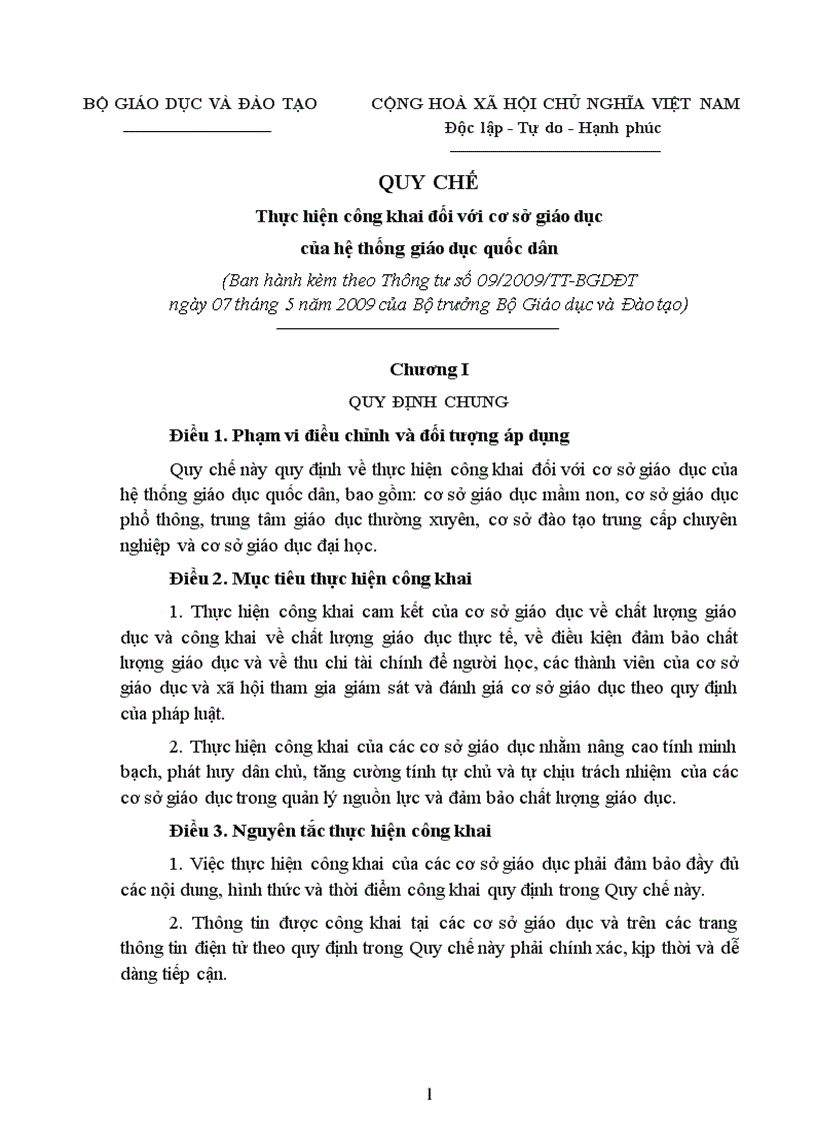 BỘ GIÁO DỤC VÀ ĐÀO TẠO

CỘNG HOÀ XÃ HỘI CHỦ NGHĨA VIỆT NAM
Độc lập - Tự do - Hạnh phúc

QUY CHẾ
Thực hiện công khai đối với cơ sở giáo dục
của hệ thống giáo dục quốc dân
(Ban hành kèm theo Thông tư số 09/2009/TT-BGDĐT
ngày 07 tháng 5 năm 2009 của Bộ trưởng Bộ Giáo dục và Đào tạo)

Chương I
QUY ĐỊNH CHUNG

Điều 1. Phạm vi điều chỉnh và đối tượng áp dụng

Quy chế này quy định về thực hiện công khai đối với cơ sở giáo dục của hệ thống giáo dục quốc dân, bao gồm: cơ sở giáo dục mầm non, cơ sở giáo dục phổ thông, trung tâm giáo dục thường xuyên, cơ sở đào tạo trung cấp chuyên nghiệp và cơ sở giáo dục đại học.

Điều 2. Mục tiêu thực hiện công khai

1. Thực hiện công khai cam kết của cơ sở giáo dục về chất lượng giáo dục và công khai về chất lượng giáo dục thực tế, về điều kiện đảm bảo chất lượng giáo dục và về thu chi tài chính để người học, các thành viên của cơ sở giáo dục và xã hội tham gia giám sát và đánh giá cơ sở giáo dục theo quy định của pháp luật.

2. Thực hiện công khai của các cơ sở giáo dục nhằm nâng cao tính minh bạch, phát huy dân chủ, tăng cường tính tự chủ và tự chịu trách nhiệm của các cơ sở giáo dục trong quản lý nguồn lực và đảm bảo chất lượng giáo dục.

Điều 3. Nguyên tắc thực hiện công khai

1. Việc thực hiện công khai của các cơ sở giáo dục phải đảm bảo đầy đủ các nội dung, hình thức và thời điểm công khai quy định trong Quy chế này.

2. Thông tin được công khai tại các cơ sở giáo dục và trên các trang thông tin điện tử theo quy định trong Quy chế này phải chính xác, kịp thời và dễ dàng tiếp cận.

1